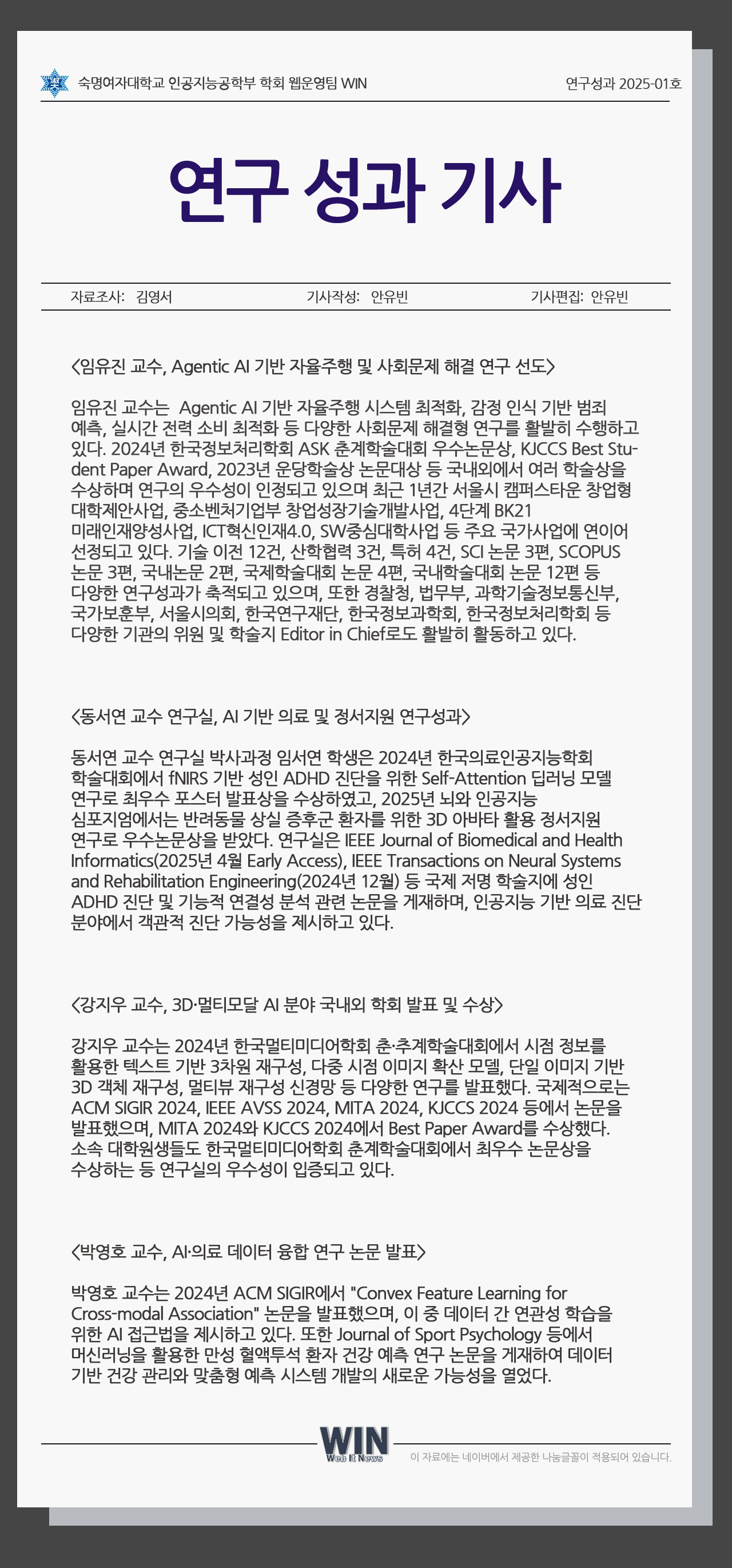 숙명여자대학교 인공지능공학부 학회 웹운영팀 WIN

연구성과 2025-01호

연구 성과 기사

자료조사: 김영서

기사작성: 안유빈

기사편집: 안유빈

<임유진 교수, Agentic AI 기반 자율주행 및 사회문제 해결 연구 선도>

임유진 교수는 Agentic AI 기반 자율주행 시스템 최적화, 감정 인식 기반 범죄 예측, 실시간 전력 소비 최적화 등 다양한 사회문제 해결형 연구를 활발히 수행하고 있다. 2024년 한국정보처리학회 ASK 춘계학술대회 우수논문상, KJCCS Best Student Paper Award, 2023년 운당학술상 논문대상 등 국내외에서 여러 학술상을 수상하며 연구의 우수성이 인정되고 있으며 최근 1년간 서울시 캠퍼스타운 창업형 대학제안사업, 중소벤처기업부 창업성장기술개발사업, 4단계 BK21 미래인재양성사업, ICT혁신인재4.0, SW중심대학사업 등 주요 국가사업에 연이어 선정되고 있다. 기술 이전 12건, 산학협력 3건, 특허 4건, SCI 논문 3편, SCOPUS 논문 3편, 국내논문 2편, 국제학술대회 논문 4편, 국내학술대회 논문 12편 등 다양한 연구성과가 축적되고 있으며, 또한 경찰청, 법무부, 과학기술정보통신부, 국가보훈부, 서울시의회, 한국연구재단, 한국정보과학회, 한국정보처리학회 등 다양한 기관의 위원 및 학술지 Editor in Chief로도 활발히 활동하고 있다.

<동서연 교수 연구실, AI 기반 의료 및 정서지원 연구성과>

동서연 교수 연구실 박사과정 임서연 학생은 2024년 한국의료인공지능학회 학술대회에서 fNIRS 기반 성인 ADHD 진단을 위한 Self-Attention 딥러닝 모델 연구로 최우수 포스터 발표상을 수상하였고, 2025년 뇌와 인공지능 심포지엄에서는 반려동물 상실 증후군 환자를 위한 3D 아바타 활용 정서지원 연구로 우수논문상을 받았다. 연구실은 IEEE Journal of Biomedical and Health Informatics(2025년 4월 Early Access), IEEE Transactions on Neural Systems and Rehabilitation Engineering(2024년 12월) 등 국제 저명 학술지에 성인 ADHD 진단 및 기능적 연결성 분석 관련 논문을 게재하며, 인공지능 기반 의료 진단 분야에서 객관적 진단 가능성을 제시하고 있다.

<강지우 교수, 3D·멀티모달 AI 분야 국내외 학회 발표 및 수상>

강지우 교수는 2024년 한국멀티미디어학회 춘·추계학술대회에서 시점 정보를 활용한 텍스트 기반 3차원 재구성, 다중 시점 이미지 확산 모델, 단일 이미지 기반 3D 객체 재구성, 멀티뷰 재구성 신경망 등 다양한 연구를 발표했다. 국제적으로는 ACM SIGIR 2024, IEEE AVSS 2024, MITA 2024, KJCCS 2024 등에서 논문을 발표했으며, MITA 2024와 KJCCS 2024에서 Best Paper Award를 수상했다. 소속 대학원생들도 한국멀티미디어학회 춘계학술대회에서 최우수 논문상을 수상하는 등 연구실의 우수성이 입증되고 있다.

<박영호 교수, AI·의료 데이터 융합 연구 논문 발표>

박영호 교수는 2024년 ACM SIGIR에서 "Convex Feature Learning for Cross-modal Association" 논문을 발표했으며, 이 중 데이터 간 연관성 학습을 위한 AI 접근법을 제시하고 있다. 또한 Journal of Sport Psychology 등에서 머신러닝을 활용한 만성 혈액투석 환자 건강 예측 연구 논문을 게재하여 데이터 기반 건강 관리와 맞춤형 예측 시스템 개발의 새로운 가능성을 열었다.

WIN
Web It News

이 자료에는 네이버에서 제공한 나눔글꼴이 적용되어 있습니다.